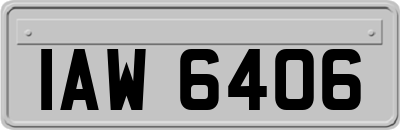 IAW 6406